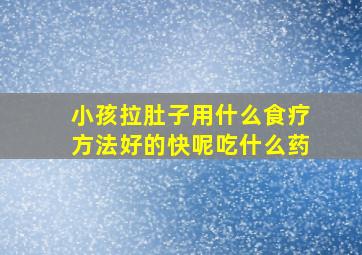 小孩拉肚子用什么食疗方法好的快呢吃什么药